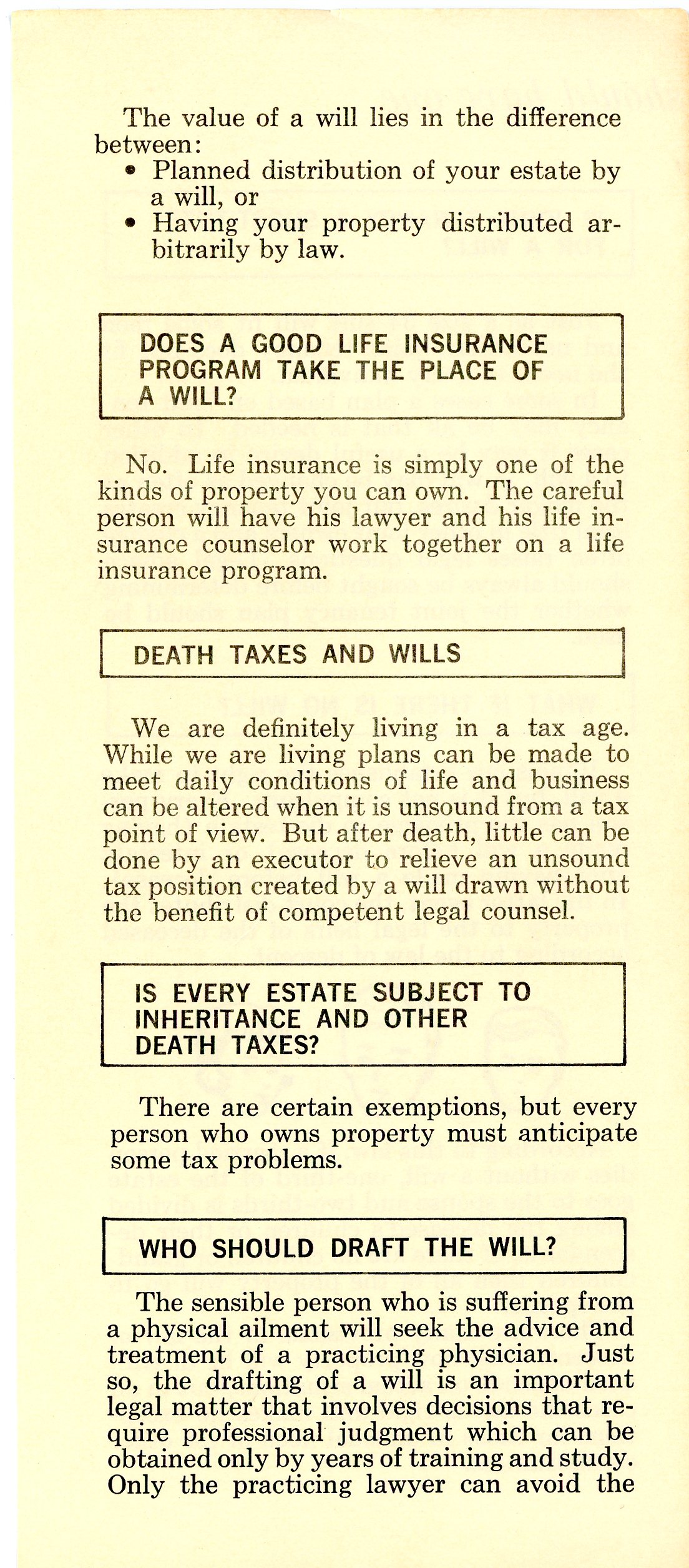 The value of a will lies in the difference between:

• Planned distribution of your estate by a will, or
• Having your property distributed arbitrarily by law.

DOES A GOOD LIFE INSURANCE PROGRAM TAKE THE PLACE OF A WILL?

No. Life insurance is simply one of the kinds of property you can own. The careful person will have his lawyer and his life insurance counselor work together on a life insurance program.

DEATH TAXES AND WILLS

We are definitely living in a tax age. While we are living plans can be made to meet daily conditions of life and business can be altered when it is unsound from a tax point of view. But after death, little can be done by an executor to relieve an unsound tax position created by a will drawn without the benefit of competent legal counsel.

IS EVERY ESTATE SUBJECT TO INHERITANCE AND OTHER DEATH TAXES?

There are certain exemptions, but every person who owns property must anticipate some tax problems.

WHO SHOULD DRAFT THE WILL?

The sensible person who is suffering from a physical ailment will seek the advice and treatment of a practicing physician. Just so, the drafting of a will is an important legal matter that involves decisions that require professional judgment which can be obtained only by years of training and study. Only the practicing lawyer can avoid the